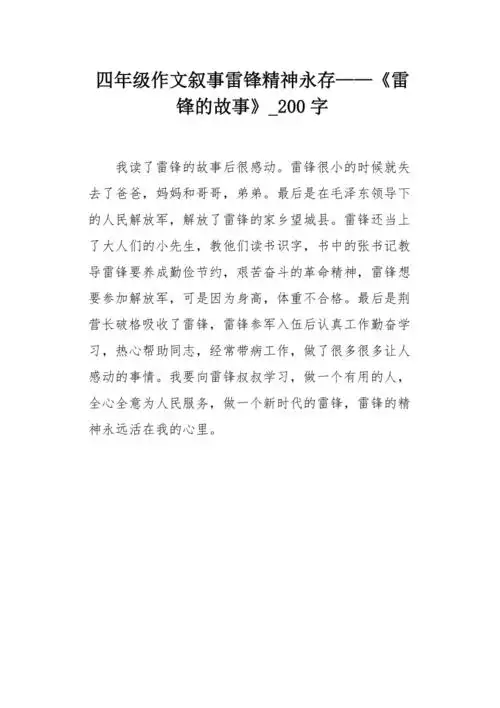 四年级作文叙事雷锋精神永存——《雷锋的故事》_200 字

我读了雷锋的故事后很感动。雷锋很小的时候就失去了爸爸，妈妈和哥哥，弟弟。最后是在毛泽东领导下的人民解放军，解放了雷锋的家乡望城县。雷锋还当上了大人们的小先生，教他们读书识字，书中的张书记教导雷锋要养成勤俭节约，艰苦奋斗的革命精神，雷锋想要参加解放军，可是因为身高，体重不合格。最后是荆营长破格吸收了雷锋，雷锋参军入伍后认真工作勤奋学习，热心帮助同志，经常带病工作，做了很多很多让人感动的事情。我要向雷锋叔叔学习，做一个有用的人，全心全意为人民服务，做一个新时代的雷锋，雷锋的精神永远活在我的心里。